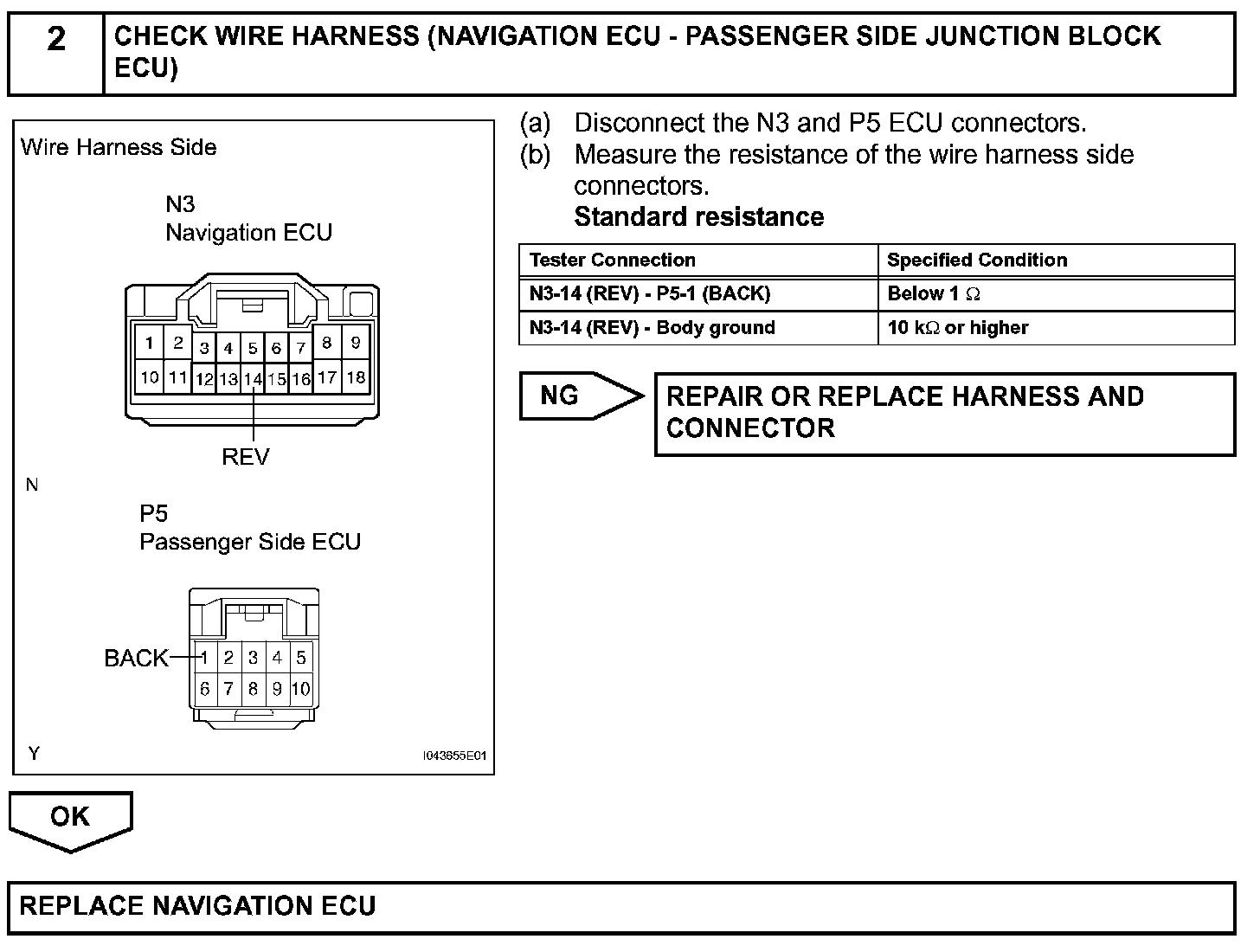 2 CHECK WIRE HARNESS (NAVIGATION ECU - PASSENGER SIDE JUNCTION BLOCK ECU)

Wire Harness Side

N3
Navigation ECU

1 2 3 4 5 6 7 8 9
10 11 12 13 14 15 16 17 18

REV

N

P5
Passenger Side ECU

BACK

1 2 3 4 5
6 7 8 9 10

Y

I043655E01

(a) Disconnect the N3 and P5 ECU connectors.
(b) Measure the resistance of the wire harness side connectors.
Standard resistance

| Tester Connection | Specified Condition |
|---|---|
| N3-14 (REV) - P5-1 (BACK) | Below 1 $\Omega$ |
| N3-14 (REV) - Body ground | 10 k$\Omega$ or higher |

NG

REPAIR OR REPLACE HARNESS AND CONNECTOR

OK

REPLACE NAVIGATION ECU